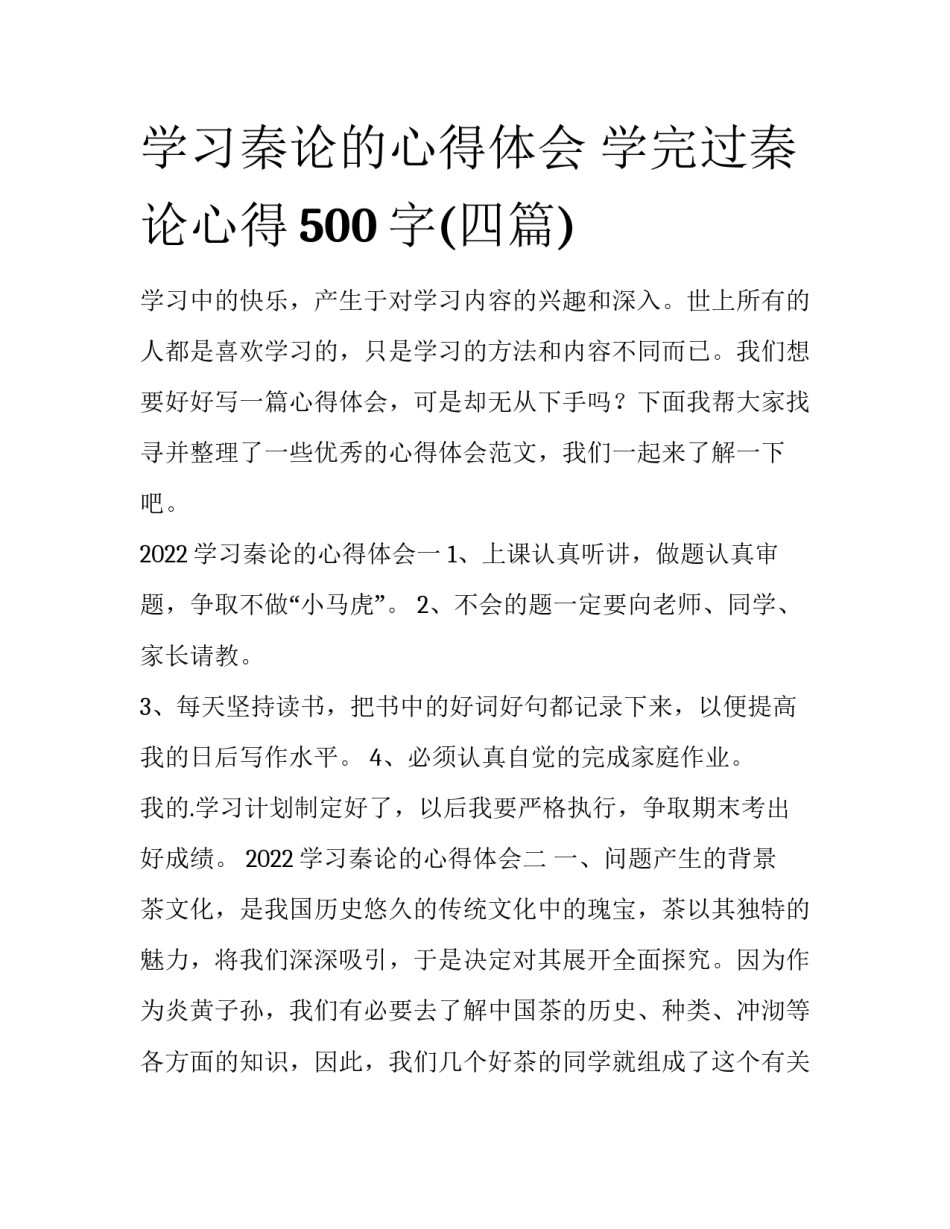 学习秦论的心得体会 学完过秦论心得500字(四篇)

学习中的快乐，产生于对学习内容的兴趣和深入。世上所有的人都是喜欢学习的，只是学习的方法和内容不同而已。我们想要好好写一篇心得体会，可是却无从下手吗？下面我帮大家找寻并整理了一些优秀的心得体会范文，我们一起来了解一下吧。

2022学习秦论的心得体会一 1、上课认真听讲，做题认真审题，争取不做“小马虎”。 2、不会的题一定要向老师、同学、家长请教。

3、每天坚持读书，把书中的好词好句都记录下来，以便提高我的日后写作水平。 4、必须认真自觉的完成家庭作业。

我的.学习计划制定好了，以后我要严格执行，争取期末考出好成绩。 2022学习秦论的心得体会二 一、问题产生的背景

茶文化，是我国历史悠久的传统文化中的瑰宝，茶以其独特的魅力，将我们深深吸引，于是决定对其展开全面探究。因为作为炎黄子孙，我们有必要去了解中国茶的历史、种类、冲沏等各方面的知识，因此，我们几个好茶的同学就组成了这个有关